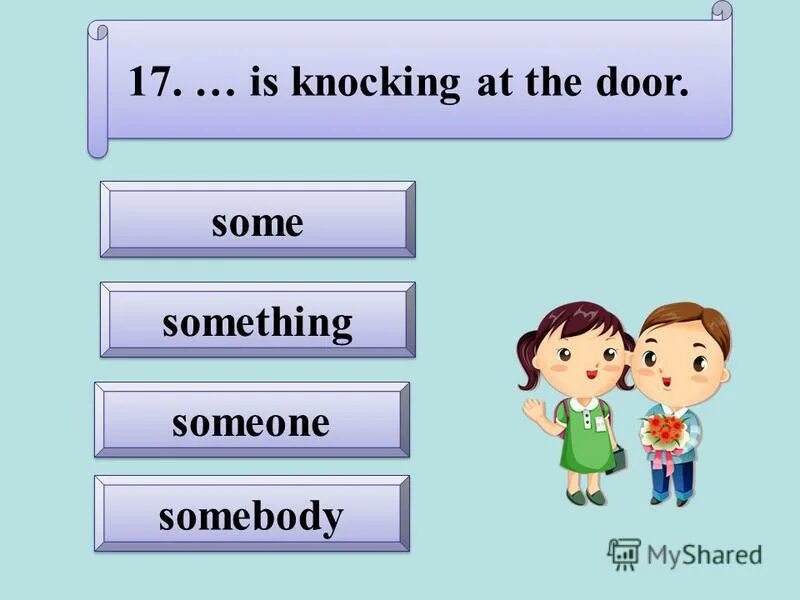 17. … is knocking at the door.

some

something

someone

somebody

MyShared